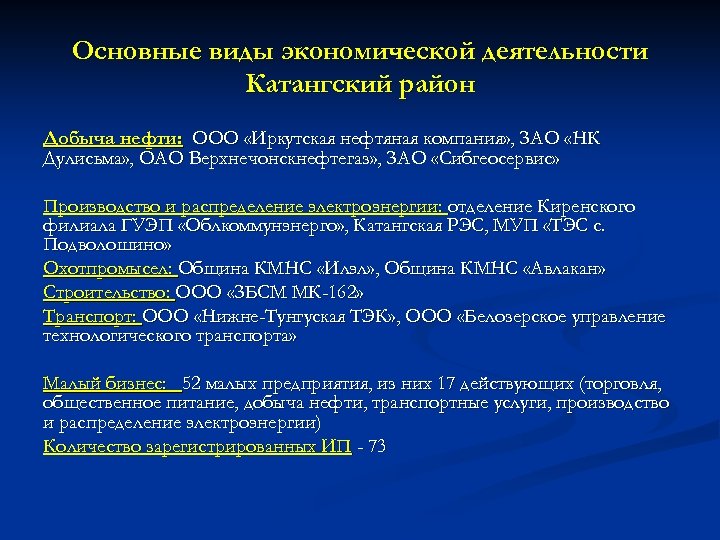 Основные виды экономической деятельности Катангский район

Добыча нефти: ООО «Иркутская нефтяная компания», ЗАО «НК Дулисьма», ОАО Верхнечонскнефтегаз», ЗАО «Сибгеосервис»

Производство и распределение электроэнергии: отделение Киренского филиала ГУЭП «Облкоммунэнерго», Катангская РЭС, МУП «ТЭС с. Подволошино»

Охотпромысел: Община КМНС «Илэл», Община КМНС «Авлакан»

Строительство: ООО «ЗБСМ МК-162»

Транспорт: ООО «Нижне-Тунгуская ТЭК», ООО «Белозерское управление технологического транспорта»

Малый бизнес: 52 малых предприятия, из них 17 действующих (торговля, общественное питание, добыча нефти, транспортные услуги, производство и распределение электроэнергии)

Количество зарегистрированных ИП - 73